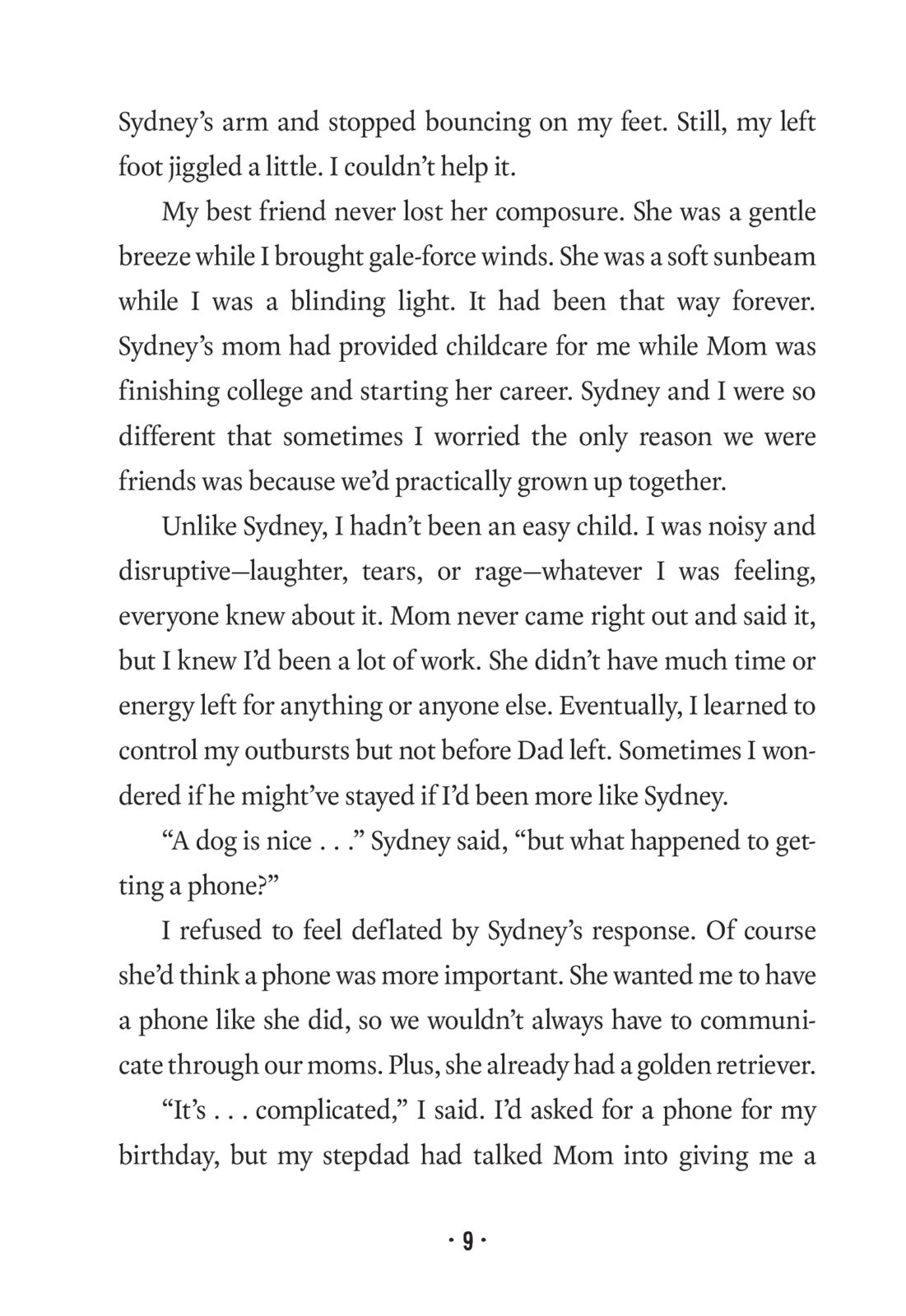 Sydney's arm and stopped bouncing on my feet. Still, my left foot jiggled a little. I couldn't help it.

My best friend never lost her composure. She was a gentle breeze while I brought gale-force winds. She was a soft sunbeam while I was a blinding light. It had been that way forever. Sydney's mom had provided childcare for me while Mom was finishing college and starting her career. Sydney and I were so different that sometimes I worried the only reason we were friends was because we'd practically grown up together.

Unlike Sydney, I hadn't been an easy child. I was noisy and disruptive—laughter, tears, or rage—whatever I was feeling, everyone knew about it. Mom never came right out and said it, but I knew I'd been a lot of work. She didn't have much time or energy left for anything or anyone else. Eventually, I learned to control my outbursts but not before Dad left. Sometimes I wondered if he might've stayed if I'd been more like Sydney.

"A dog is nice . . ." Sydney said, "but what happened to getting a phone?"

I refused to feel deflated by Sydney's response. Of course she'd think a phone was more important. She wanted me to have a phone like she did, so we wouldn't always have to communicate through our moms. Plus, she already had a golden retriever.

"It's . . . complicated," I said. I'd asked for a phone for my birthday, but my stepdad had talked Mom into giving me a

· 9 ·